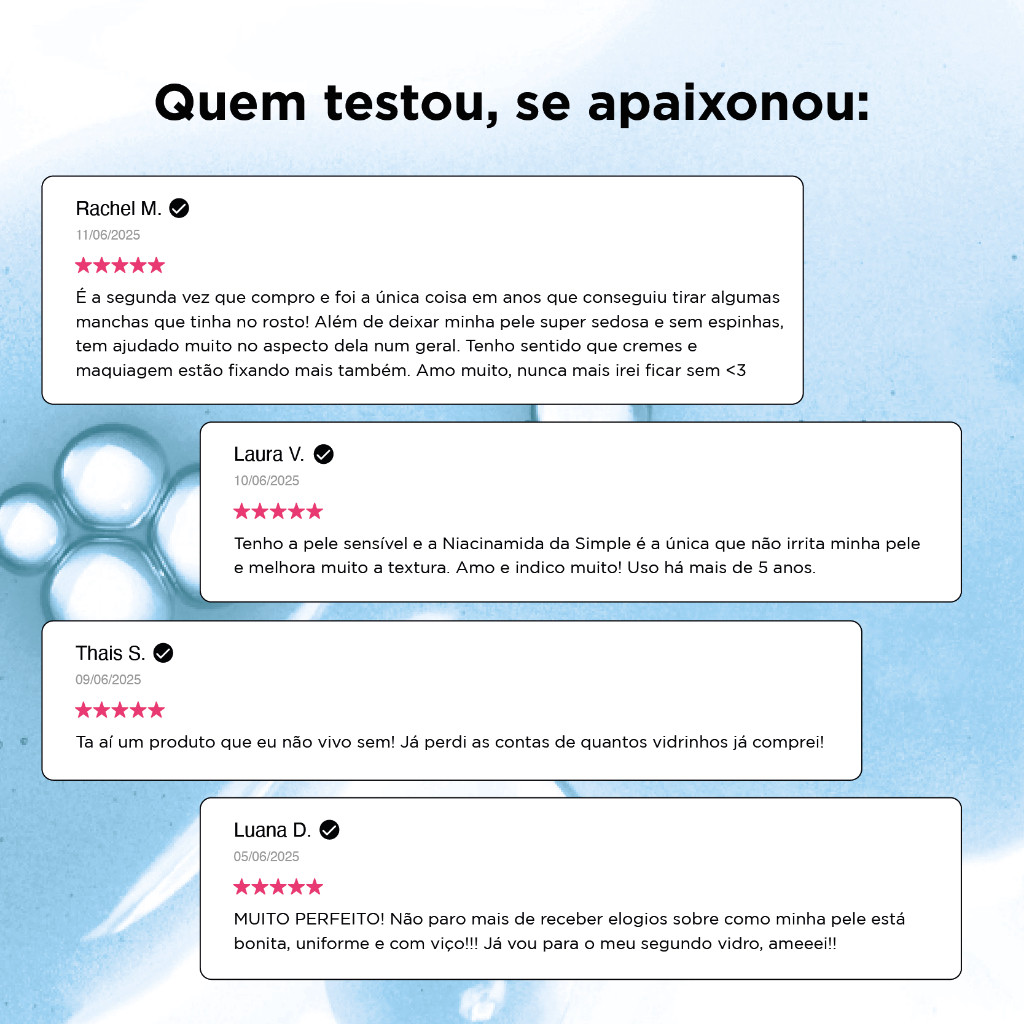 Quem testou, se apaixonou:

Rachel M.
11/06/2025
★★★★★
É a segunda vez que compro e foi a única coisa em anos que conseguiu tirar algumas manchas que tinha no rosto! Além de deixar minha pele super sedosa e sem espinhas, tem ajudado muito no aspecto dela num geral. Tenho sentido que cremes e maquiagem estão fixando mais também. Amo muito, nunca mais irei ficar sem <3

Laura V.
10/06/2025
★★★★★
Tenho a pele sensível e a Niacinamida da Simple é a única que não irrita minha pele e melhora muito a textura. Amo e indico muito! Uso há mais de 5 anos.

Thais S.
09/06/2025
★★★★★
Ta aí um produto que eu não vivo sem! Já perdi as contas de quantos vidrinhos já comprei!

Luana D.
05/06/2025
★★★★★
MUITO PERFEITO! Não paro mais de receber elogios sobre como minha pele está bonita, uniforme e com viço!!! Já vou para o meu segundo vidro, ameeei!!